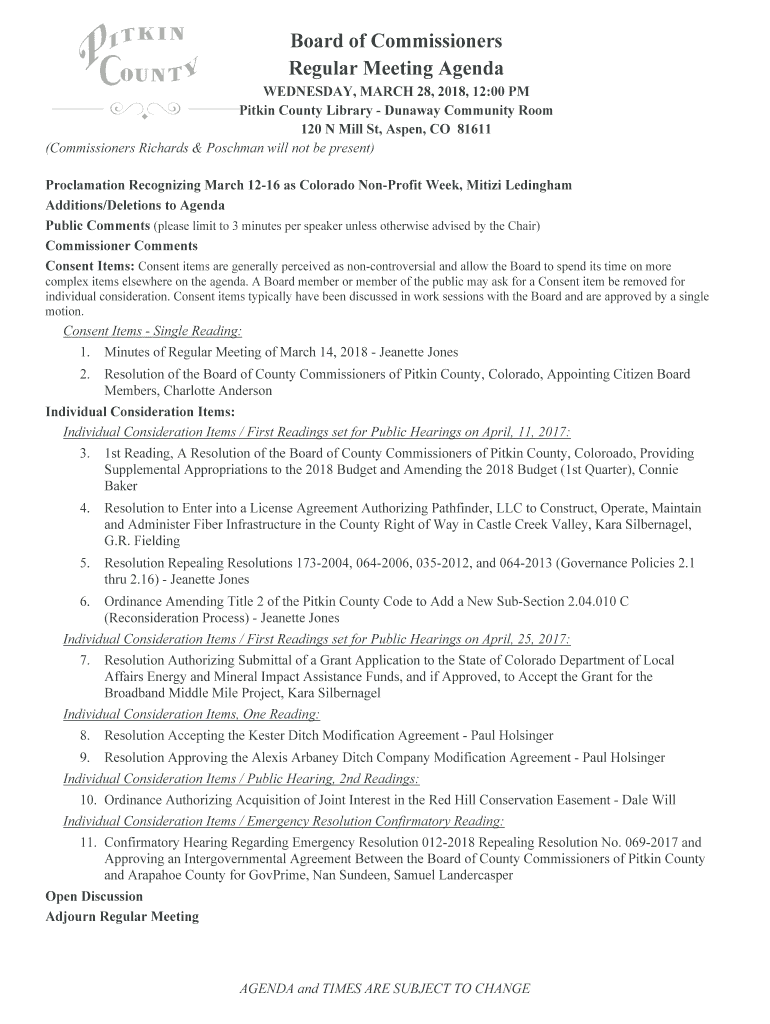 PITKIN COUNTY

Board of Commissioners
Regular Meeting Agenda
WEDNESDAY, MARCH 28, 2018, 12:00 PM
Pitkin County Library - Dunaway Community Room
120 N Mill St, Aspen, CO 81611
(Commissioners Richards & Poschman will not be present)

Proclamation Recognizing March 12-16 as Colorado Non-Profit Week, Mitizi Ledingham
Additions/Deletions to Agenda
Public Comments (please limit to 3 minutes per speaker unless otherwise advised by the Chair)
Commissioner Comments
Consent Items: Consent items are generally perceived as non-controversial and allow the Board to spend its time on more complex items elsewhere on the agenda. A Board member or member of the public may ask for a Consent item be removed for individual consideration. Consent items typically have been discussed in work sessions with the Board and are approved by a single motion.

Consent Items - Single Reading:
1. Minutes of Regular Meeting of March 14, 2018 - Jeanette Jones
2. Resolution of the Board of County Commissioners of Pitkin County, Colorado, Appointing Citizen Board Members, Charlotte Anderson

Individual Consideration Items:
Individual Consideration Items / First Readings set for Public Hearings on April, 11, 2017:
3. 1st Reading, A Resolution of the Board of County Commissioners of Pitkin County, Coloroado, Providing Supplemental Appropriations to the 2018 Budget and Amending the 2018 Budget (1st Quarter), Connie Baker
4. Resolution to Enter into a License Agreement Authorizing Pathfinder, LLC to Construct, Operate, Maintain and Administer Fiber Infrastructure in the County Right of Way in Castle Creek Valley, Kara Silbernagel, G.R. Fielding
5. Resolution Repealing Resolutions 173-2004, 064-2006, 035-2012, and 064-2013 (Governance Policies 2.1 thru 2.16) - Jeanette Jones
6. Ordinance Amending Title 2 of the Pitkin County Code to Add a New Sub-Section 2.04.010 C (Reconsideration Process) - Jeanette Jones
Individual Consideration Items / First Readings set for Public Hearings on April, 25, 2017:
7. Resolution Authorizing Submittal of a Grant Application to the State of Colorado Department of Local Affairs Energy and Mineral Impact Assistance Funds, and if Approved, to Accept the Grant for the Broadband Middle Mile Project, Kara Silbernagel
Individual Consideration Items, One Reading:
8. Resolution Accepting the Kester Ditch Modification Agreement - Paul Holsinger
9. Resolution Approving the Alexis Arbaney Ditch Company Modification Agreement - Paul Holsinger
Individual Consideration Items / Public Hearing, 2nd Readings:
10. Ordinance Authorizing Acquisition of Joint Interest in the Red Hill Conservation Easement - Dale Will
Individual Consideration Items / Emergency Resolution Confirmatory Reading:
11. Confirmatory Hearing Regarding Emergency Resolution 012-2018 Repealing Resolution No. 069-2017 and Approving an Intergovernmental Agreement Between the Board of County Commissioners of Pitkin County and Arapahoe County for GovPrime, Nan Sundeen, Samuel Landercasper
Open Discussion
Adjourn Regular Meeting

AGENDA and TIMES ARE SUBJECT TO CHANGE